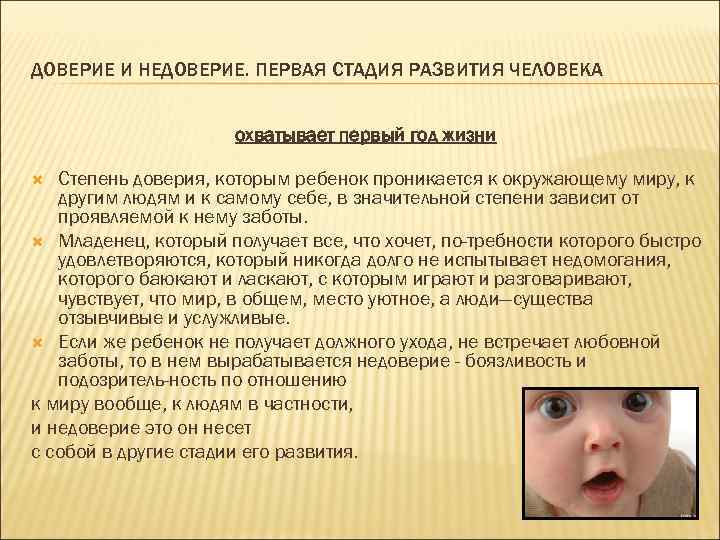 ДОВЕРИЕ И НЕДОВЕРИЕ. ПЕРВАЯ СТАДИЯ РАЗВИТИЯ ЧЕЛОВЕКА

охватывает первый год жизни

Степень доверия, которым ребенок проникается к окружающему миру, к другим людям и к самому себе, в значительной степени зависит от проявляемой к нему заботы.

Младенец, который получает все, что хочет, по-требности которого быстро удовлетворяются, который никогда долго не испытывает недомогания, которого баюкают и ласкают, с которым играют и разговаривают, чувствует, что мир, в общем, место уютное, а люди—существа отзывчивые и услужливые.

Если же ребенок не получает должного ухода, не встречает любовной заботы, то в нем вырабатывается недоверие - боязливость и подозритель-ность по отношению

к миру вообще, к людям в частности,
и недоверие это он несет
с собой в другие стадии его развития.